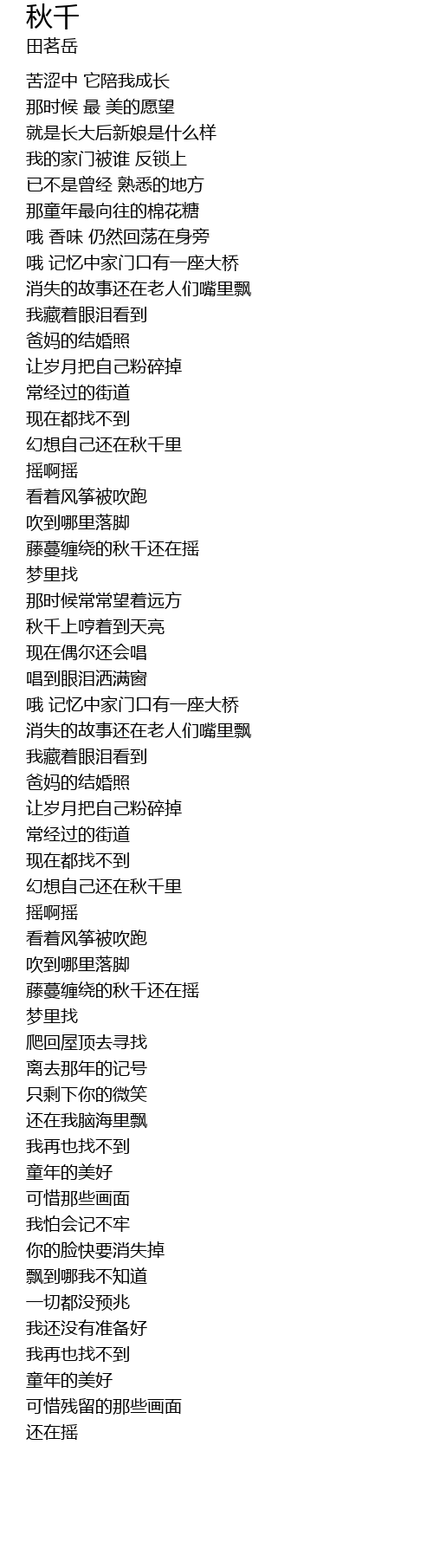 秋千
田茗岳

苦涩中 它陪我成长
那时候 最 美的愿望
就是长大后新娘是什么样
我的家门被谁 反锁上
已不是曾经 熟悉的地方
那童年最向往的棉花糖
哦 香味 仍然回荡在身旁
哦 记忆中家门口有一座大桥
消失的故事还在老人们嘴里飘
我藏着眼泪看到
爸妈的结婚照
让岁月把自己粉碎掉
常经过的街道
现在都找不到
幻想自己还在秋千里
摇啊摇
看着风筝被吹跑
吹到哪里落脚
藤蔓缠绕的秋千还在摇
梦里找
那时候常常望着远方
秋千上哼着到天亮
现在偶尔还会唱
唱到眼泪洒满窗
哦 记忆中家门口有一座大桥
消失的故事还在老人们嘴里飘
我藏着眼泪看到
爸妈的结婚照
让岁月把自己粉碎掉
常经过的街道
现在都找不到
幻想自己还在秋千里
摇啊摇
看着风筝被吹跑
吹到哪里落脚
藤蔓缠绕的秋千还在摇
梦里找
爬回屋顶去寻找
离去那年的记号
只剩下你的微笑
还在我脑海里飘
我再也找不到
童年的美好
可惜那些画面
我怕会记不牢
你的脸快要消失掉
飘到哪我不知道
一切都没预兆
我还没有准备好
我再也找不到
童年的美好
可惜残留的那些画面
还在摇